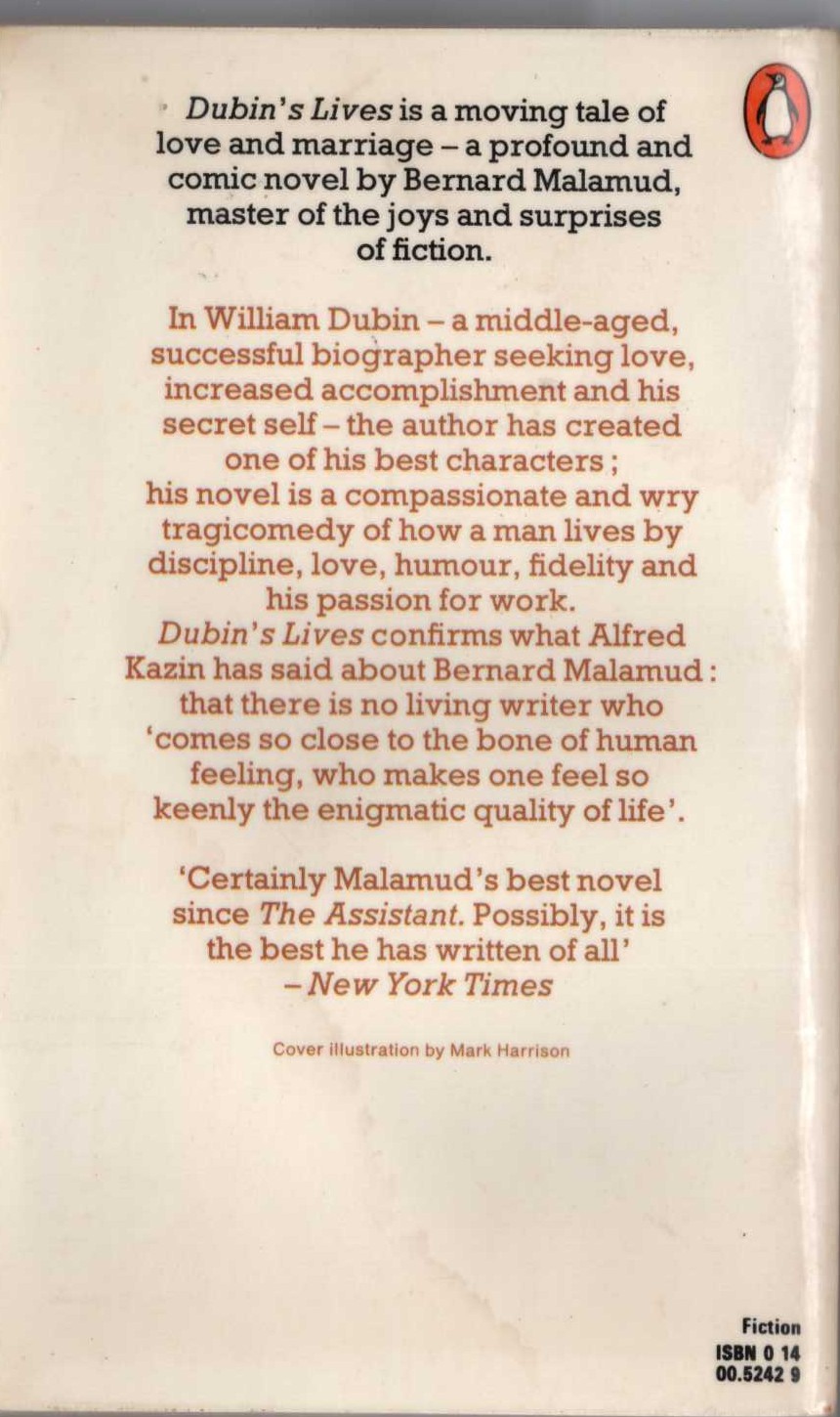 Dubin's Lives is a moving tale of love and marriage – a profound and comic novel by Bernard Malamud, master of the joys and surprises of fiction.

In William Dubin – a middle-aged, successful biographer seeking love, increased accomplishment and his secret self – the author has created one of his best characters; his novel is a compassionate and wry tragicomedy of how a man lives by discipline, love, humour, fidelity and his passion for work. Dubin's Lives confirms what Alfred Kazin has said about Bernard Malamud: that there is no living writer who 'comes so close to the bone of human feeling, who makes one feel so keenly the enigmatic quality of life'.

'Certainly Malamud's best novel since The Assistant. Possibly, it is the best he has written of all' – New York Times

Cover illustration by Mark Harrison

Fiction
ISBN 0 14
00.5242 9